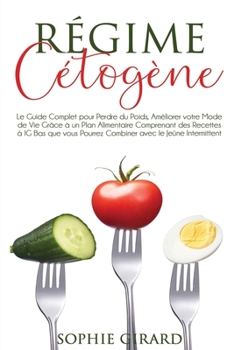 RÉGIME
Cétogène

Le Guide Complet pour Perdre du Poids, Améliorer votre Mode de Vie Grâce à un Plan Alimentaire Comprenant des Recettes à IG Bas que vous Pourrez Combiner avec le Jeûne Intermittent

SOPHIE GIRARD